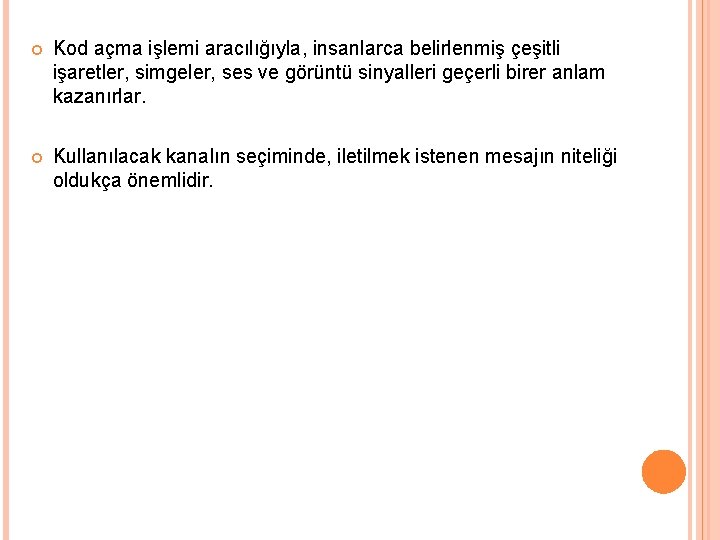 Kod açma işlemi aracılığıyla, insanlarca belirlenmiş çeşitli işaretler, simgeler, ses ve görüntü sinyalleri geçerli birer anlam kazanırlar.

Kullanılacak kanalın seçiminde, iletilmek istenen mesajın niteliği oldukça önemlidir.